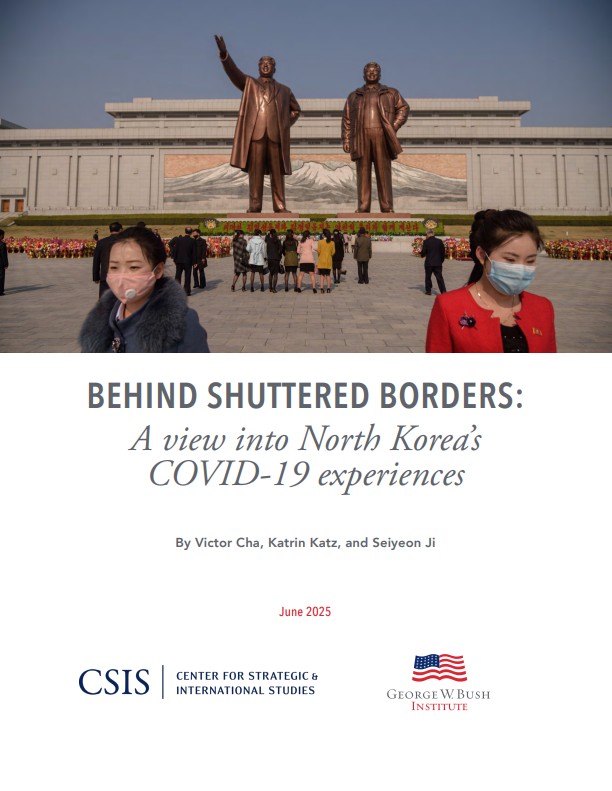 BEHIND SHUTTERED BORDERS:
A view into North Korea's COVID-19 experiences

By Victor Cha, Katrin Katz, and Seiyeon Ji

June 2025

CSIS | CENTER FOR STRATEGIC & INTERNATIONAL STUDIES

GEORGE W. BUSH INSTITUTE